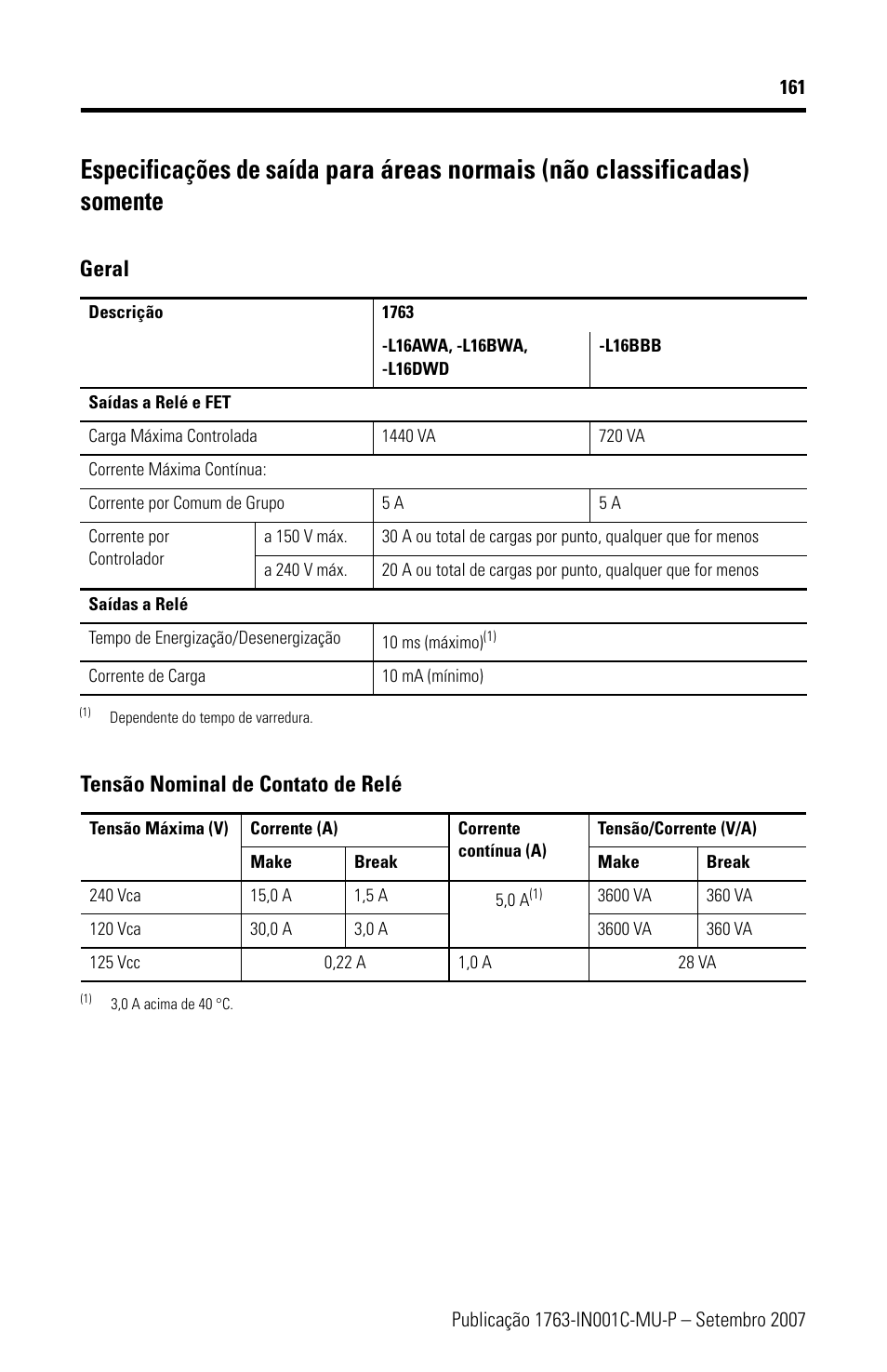 161

Especificações de saída para áreas normais (não classificadas) somente

Geral

| Descrição | | 1763 | |
|---|---|---|---|
| | | -L16AWA, -L16BWA, -L16DWD | -L16BBB |
| Saídas a Relé e FET | | | |
| Carga Máxima Controlada | | 1440 VA | 720 VA |
| Corrente Máxima Contínua: | | | |
| Corrente por Comum de Grupo | | 5 A | 5 A |
| Corrente por Controlador | a 150 V máx. | 30 A ou total de cargas por punto, qualquer que for menos | |
| | a 240 V máx. | 20 A ou total de cargas por punto, qualquer que for menos | |
| Saídas a Relé | | | |
| Tempo de Energização/Desenergização | | 10 ms (máximo)$^{(1)}$ | |
| Corrente de Carga | | 10 mA (mínimo) | |

(1) Dependente do tempo de varredura.

Tensão Nominal de Contato de Relé

| Tensão Máxima (V) | Corrente (A) | | Corrente contínua (A) | Tensão/Corrente (V/A) | |
|---|---|---|---|---|---|
| | Make | Break | | Make | Break |
| 240 Vca | 15,0 A | 1,5 A | 5,0 A$^{(1)}$ | 3600 VA | 360 VA |
| 120 Vca | 30,0 A | 3,0 A | | 3600 VA | 360 VA |
| 125 Vcc | 0,22 A | | 1,0 A | 28 VA | |

(1) 3,0 A acima de 40 °C.

Publicação 1763-IN001C-MU-P – Setembro 2007